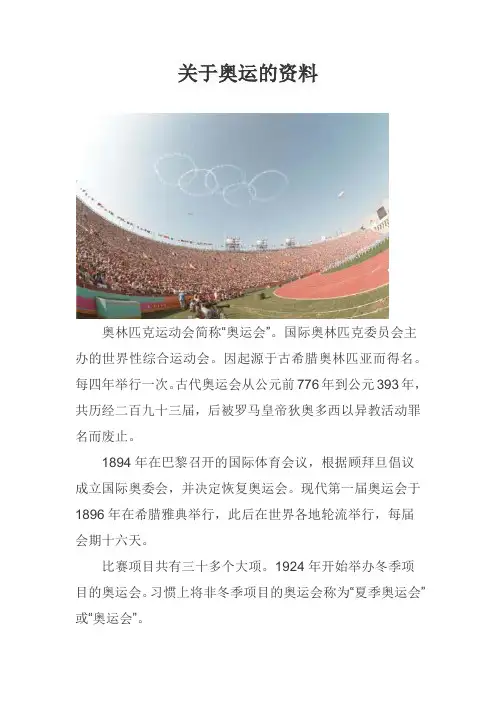 关于奥运的资料

奥林匹克运动会简称“奥运会”。国际奥林匹克委员会主办的世界性综合运动会。因起源于古希腊奥林匹亚而得名。每四年举行一次。古代奥运会从公元前776年到公元393年，共历经二百九十三届，后被罗马皇帝狄奥多西以异教活动罪名而废止。

1894年在巴黎召开的国际体育会议，根据顾拜旦倡议成立国际奥委会，并决定恢复奥运会。现代第一届奥运会于1896年在希腊雅典举行，此后在世界各地轮流举行，每届会期十六天。

比赛项目共有三十多个大项。1924年开始举办冬季项目的奥运会。习惯上将非冬季项目的奥运会称为“夏季奥运会”或“奥运会”。